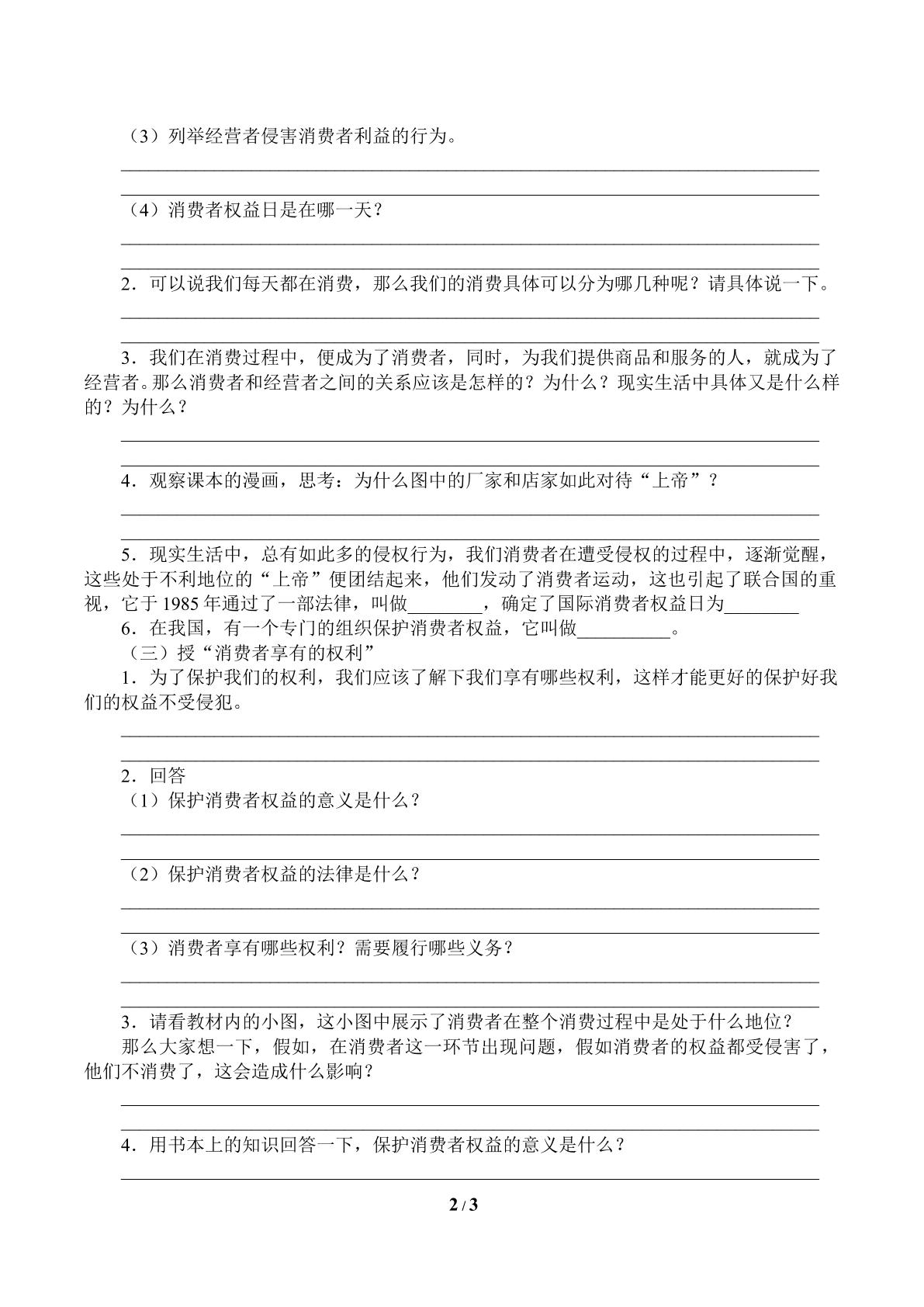 （3）列举经营者侵害消费者利益的行为。

____

____

（4）消费者权益日是在哪一天？

____

____

2.可以说我们每天都在消费，那么我们的消费具体可以分为哪几种呢？请具体说一下。

____

____

3.我们在消费过程中，便成为了消费者，同时，为我们提供商品和服务的人，就成为了经营者。那么消费者和经营者之间的关系应该是怎样的？为什么？现实生活中具体又是什么样的？为什么？

____

____

4.观察课本的漫画，思考：为什么图中的厂家和店家如此对待“上帝”？

____

____

5.现实生活中，总有如此多的侵权行为，我们消费者在遭受侵权的过程中，逐渐觉醒，这些处于不利地位的“上帝”便团结起来，他们发动了消费者运动，这也引起了联合国的重视，它于1985年通过了一部法律，叫做____，确定了国际消费者权益日为____

6.在我国，有一个专门的组织保护消费者权益，它叫做____。

（三）授“消费者享有的权利”

1.为了保护我们的权利，我们应该了解下我们享有哪些权利，这样才能更好的保护好我们的权益不受侵犯。

____

____

2.回答

（1）保护消费者权益的意义是什么？

____

____

（2）保护消费者权益的法律是什么？

____

____

（3）消费者享有哪些权利？需要履行哪些义务？

____

____

3.请看教材内的小图，这小图中展示了消费者在整个消费过程中是处于什么地位？

那么大家想一下，假如，在消费者这一环节出现问题，假如消费者的权益都受侵害了，他们不消费了，这会造成什么影响？

____

____

4.用书本上的知识回答一下，保护消费者权益的意义是什么？

____

2 / 3